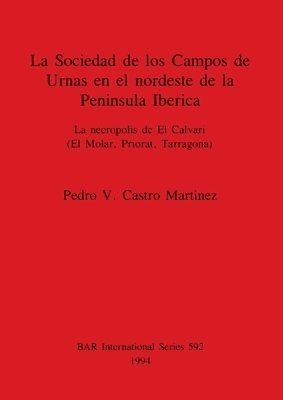 La Sociedad de los Campos de Urnas en el nordeste de la Peninsula Iberica

La necropolis de El Calvari
(El Molar, Priorat, Tarragona)

Pedro V. Castro Martinez

BAR International Series 592
1994